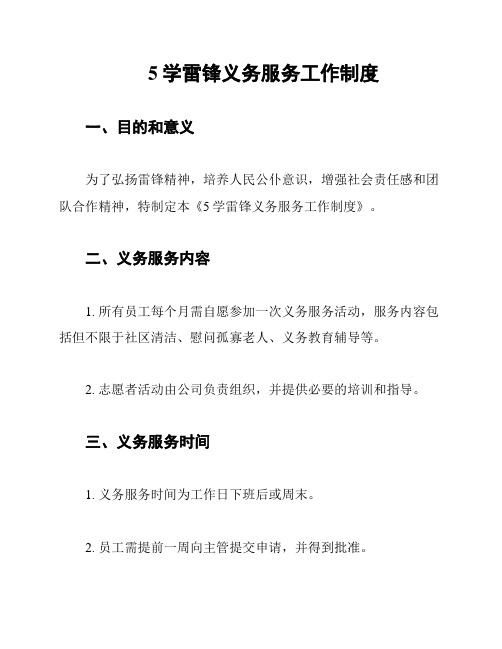 5 学雷锋义务服务工作制度

一、目的和意义

为了弘扬雷锋精神，培养人民公仆意识，增强社会责任感和团队合作精神，特制定本《5 学雷锋义务服务工作制度》。

二、义务服务内容

1. 所有员工每个月需自愿参加一次义务服务活动，服务内容包括但不限于社区清洁、慰问孤寡老人、义务教育辅导等。

2. 志愿者活动由公司负责组织，并提供必要的培训和指导。

三、义务服务时间

1. 义务服务时间为工作日下班后或周末。

2. 员工需提前一周向主管提交申请，并得到批准。